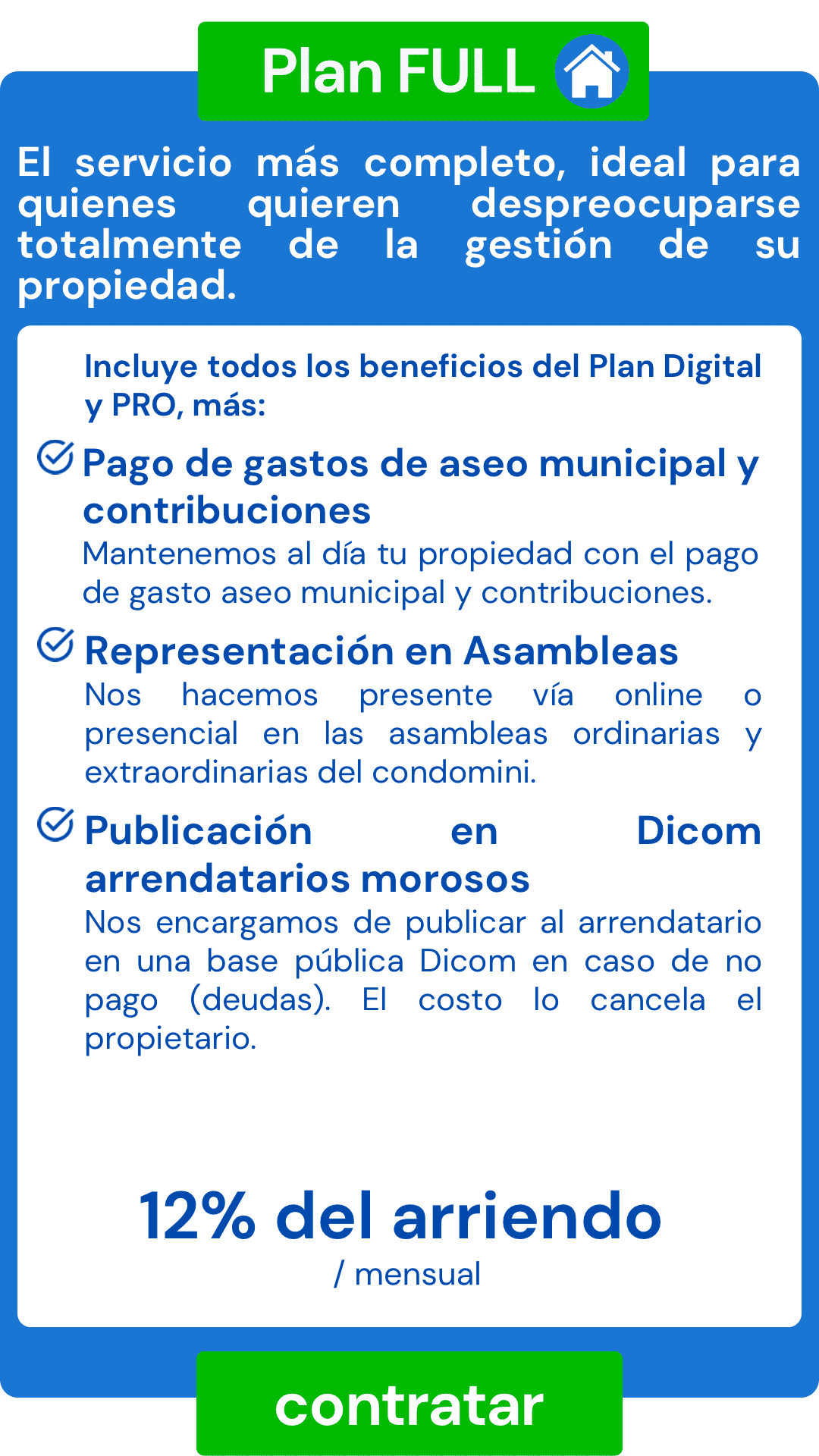 Plan FULL

El servicio más completo, ideal para quienes quieren despreocuparse totalmente de la gestión de su propiedad.

Incluye todos los beneficios del Plan Digital y PRO, más:

Pago de gastos de aseo municipal y contribuciones
Mantenemos al día tu propiedad con el pago de gasto aseo municipal y contribuciones.

Representación en Asambleas
Nos hacemos presente vía online o presencial en las asambleas ordinarias y extraordinarias del condomini.

Publicación en Dicom arrendatarios morosos
Nos encargamos de publicar al arrendatario en una base pública Dicom en caso de no pago (deudas). El costo lo cancela el propietario.

12% del arriendo
/ mensual

contratar